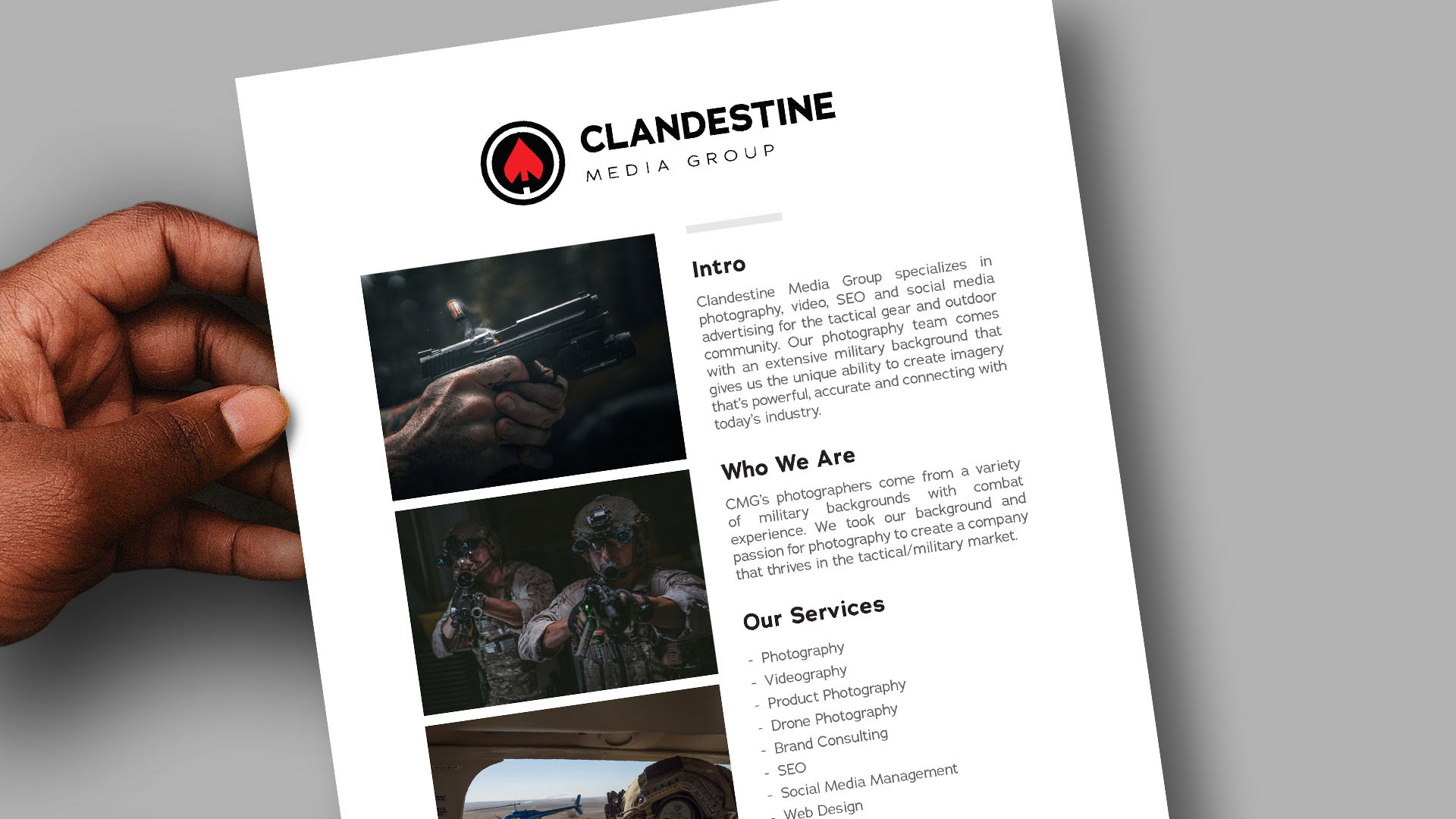 CLANDESTINE
MEDIA GROUP

Intro

Clandestine Media Group specializes in photography, video, SEO and social media advertising for the tactical gear and outdoor community. Our photography team comes with an extensive military background that gives us the unique ability to create imagery that's powerful, accurate and connecting with today's industry.

Who We Are

CMG's photographers come from a variety of military backgrounds with combat experience. We took our background and passion for photography to create a company that thrives in the tactical/military market.

Our Services

- Photography
- Videography
- Product Photography
- Drone Photography
- Brand Consulting
- SEO
- Social Media Management
- Web Design